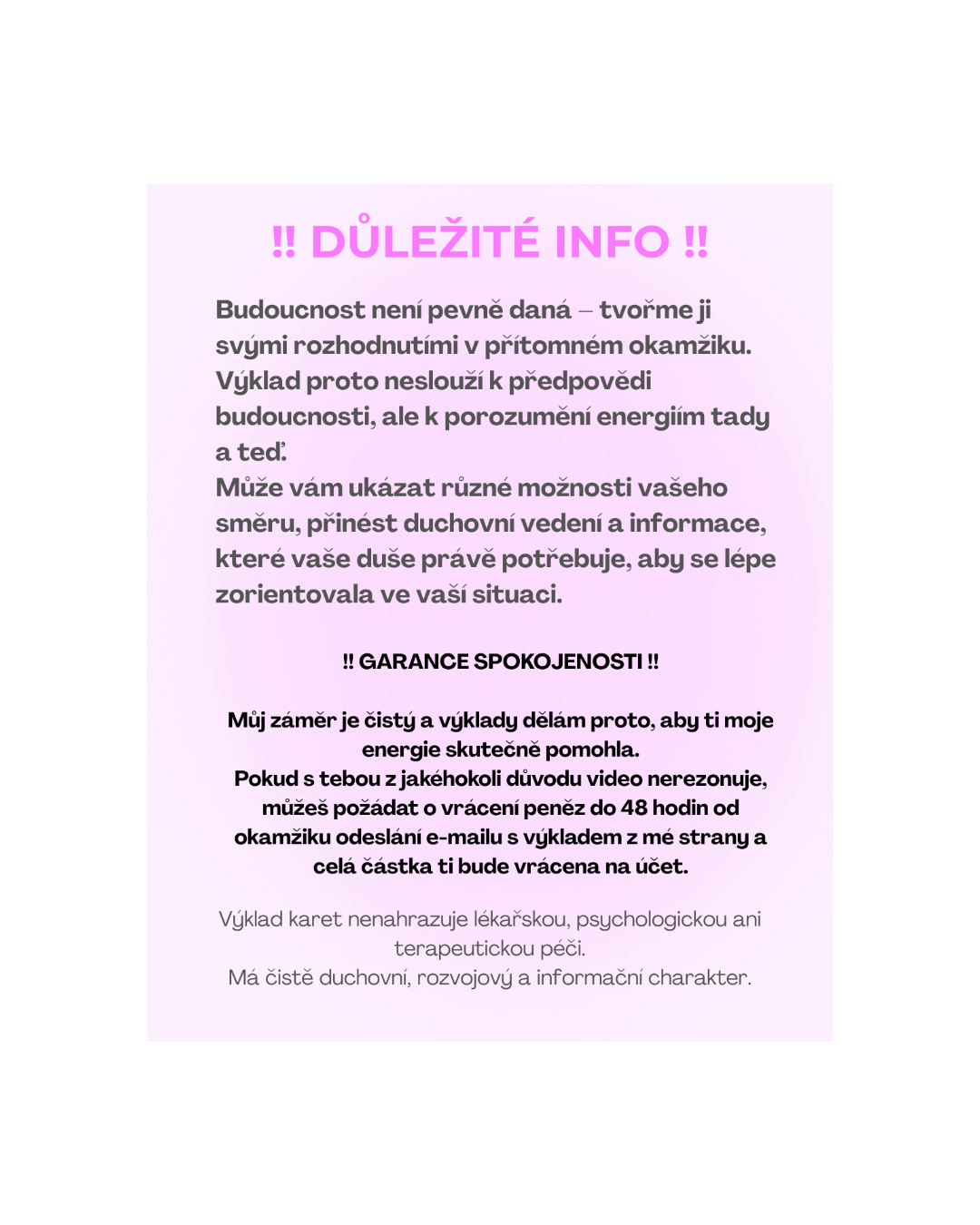 !! DŮLEŽITÉ INFO !!

Budoucnost není pevně daná – tvoříme ji svými rozhodnutími v přítomném okamžiku. Výklad proto neslouží k předpovědi budoucnosti, ale k porozumění energiím tady a teď.
Může vám ukázat různé možnosti vašeho směru, přinést duchovní vedení a informace, které vaše duše právě potřebuje, aby se lépe zorientovala ve vaší situaci.

!! GARANCE SPOKOJENOSTI !!

Můj záměr je čistý a výklady dělám proto, aby ti moje energie skutečně pomohla.
Pokud s tebou z jakéhokoli důvodu video nerezonuje, můžeš požádat o vrácení peněz do 48 hodin od okamžiku odeslání e-mailu s výkladem z mé strany a celá částka ti bude vrácena na účet.

Výklad karet nenahrazuje lékařskou, psychologickou ani terapeutickou péči.
Má čistě duchovní, rozvojový a informační charakter.